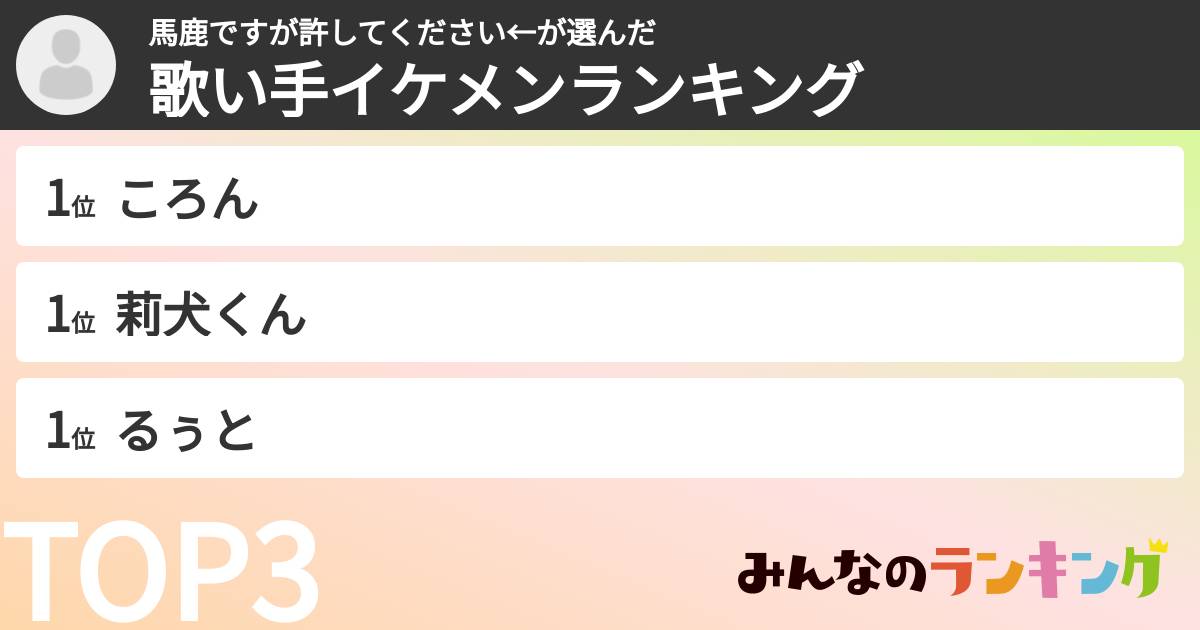 馬鹿ですが許してください←が選んだ
歌い手イケメンランキング

1位 ころん

1位 莉犬くん

1位 るぅと

TOP3

みんなのランキング